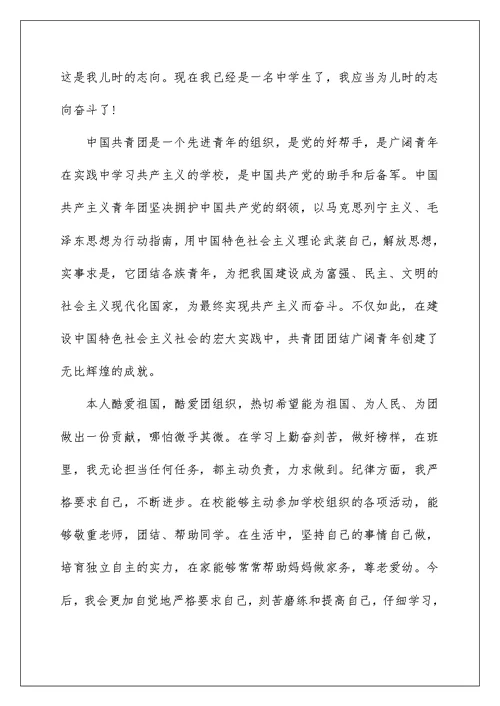 这是我儿时的志向。现在我已经是一名中学生了，我应当为儿时的志向奋斗了！

中国共青团是一个先进青年的组织，是党的好帮手，是广阔青年在实践中学习共产主义的学校，是中国共产党的助手和后备军。中国共产主义青年团坚决拥护中国共产党的纲领，以马克思列宁主义、毛泽东思想为行动指南，用中国特色社会主义理论武装自己，解放思想，实事求是，它团结各族青年，为把我国建设成为富强、民主、文明的社会主义现代化国家，为最终实现共产主义而奋斗。不仅如此，在建设中国特色社会主义社会的宏大实践中，共青团团结广阔青年创建了无比辉煌的成就。

本人酷爱祖国，酷爱团组织，热切希望能为祖国、为人民、为团做出一份贡献，哪怕微乎其微。在学习上勤奋刻苦，做好榜样，在班里，我无论担当任何任务，都主动负责，力求做到。纪律方面，我严格要求自己，不断进步。在校能够主动参加学校组织的各项活动，能够敬重老师，团结、帮助同学。在生活中，坚持自己的事情自己做，培育独立自主的实力，在家能够常常帮助妈妈做家务，尊老爱幼。今后，我会更加自觉地严格要求自己，刻苦磨练和提高自己，仔细学习，